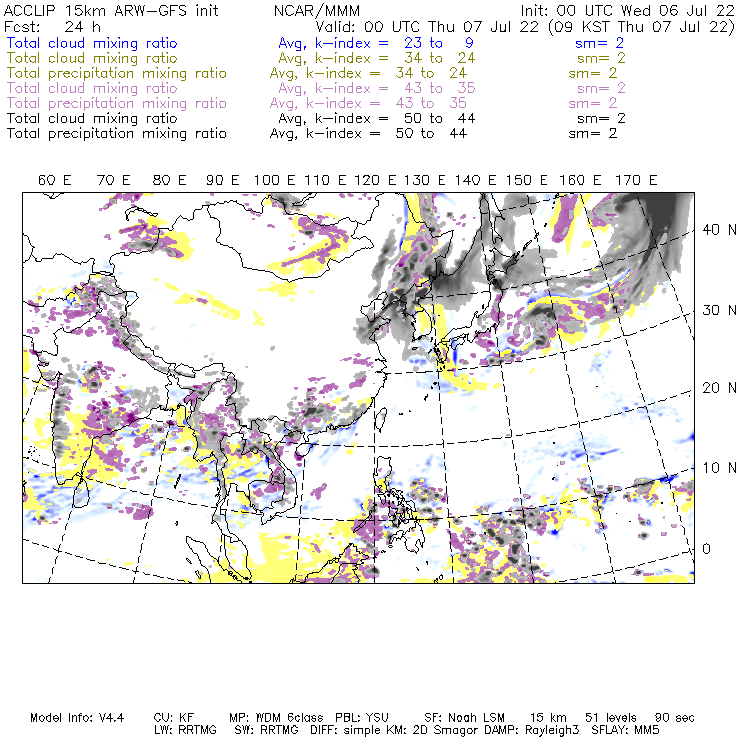 ACCLIP 15km ARW-GFS init NCAR/MMM Init: 00 UTC Wed 06 Jul 22
Fcst: 24 h Valid: 00 UTC Thu 07 Jul 22 (09 KST Thu 07 Jul 22)
Total cloud mixing ratio Avg, k-index = 23 to 9 sm= 2
Total cloud mixing ratio Avg, k-index = 34 to 24 sm= 2
Total precipitation mixing ratio Avg, k-index = 34 to 24 sm= 2
Total cloud mixing ratio Avg, k-index = 43 to 35 sm= 2
Total precipitation mixing ratio Avg, k-index = 43 to 35 sm= 2
Total cloud mixing ratio Avg, k-index = 50 to 44 sm= 2
Total precipitation mixing ratio Avg, k-index = 50 to 44 sm= 2

60 E 70 E 80 E 90 E 100 E 110 E 120 E 130 E 140 E 150 E 160 E 170 E

40 N
30 N
20 N
10 N
0

Model Info: V4.4 CU: KF MP: WDM 6class PBL: YSU SF: Noah LSM 15 km 51 levels 90 sec
LW: RRTMG SW: RRTMG DIFF: simple KM: 2D Smagor DAMP: Rayleigh3 SFLAY: MM5